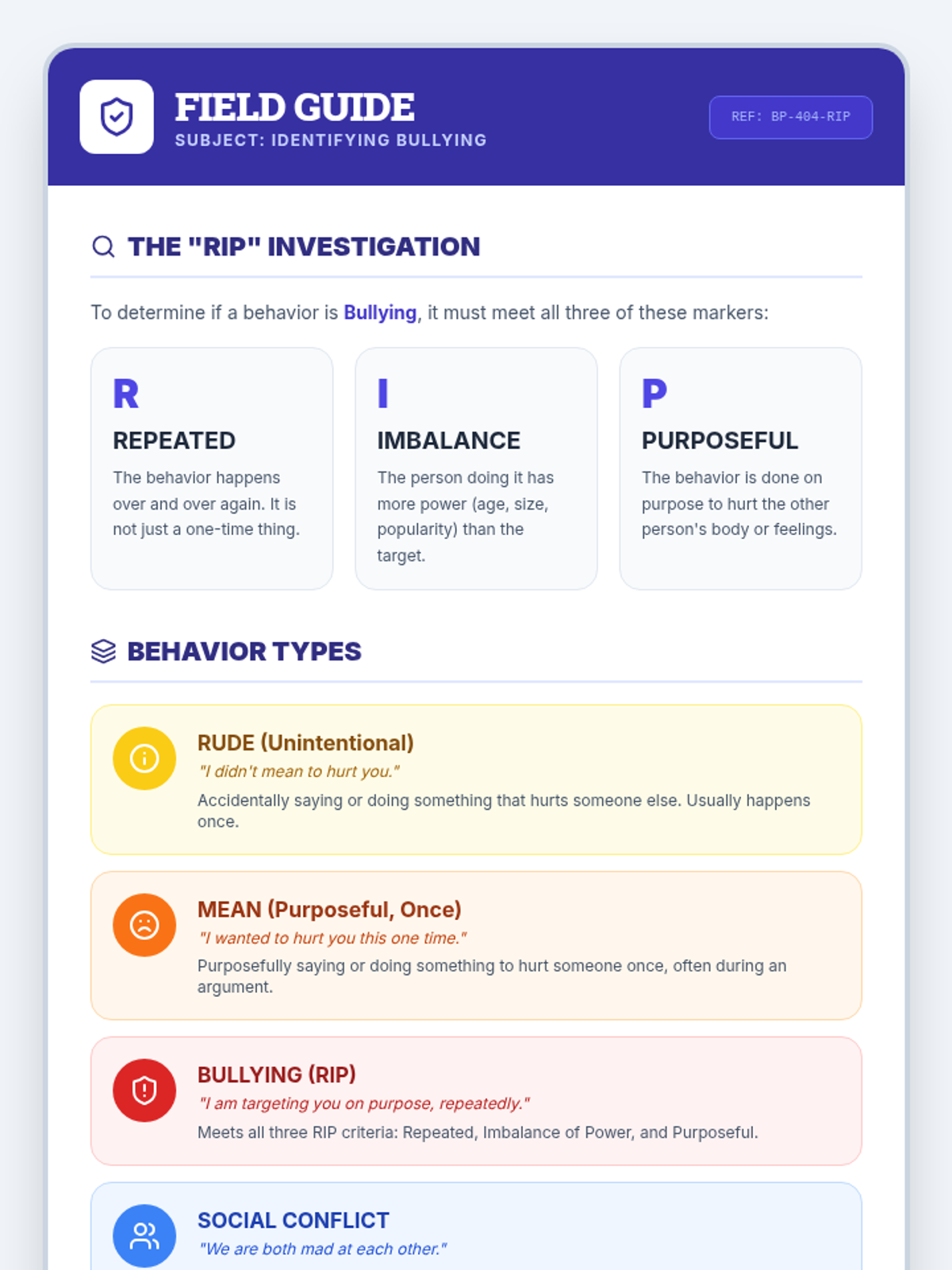 FIELD GUIDE
SUBJECT: IDENTIFYING BULLYING

REF: BP-404-RIP

THE "RIP" INVESTIGATION

To determine if a behavior is Bullying, it must meet all three of these markers:

R
REPEATED
The behavior happens over and over again. It is not just a one-time thing.

I
IMBALANCE
The person doing it has more power (age, size, popularity) than the target.

P
PURPOSEFUL
The behavior is done on purpose to hurt the other person's body or feelings.

BEHAVIOR TYPES

RUDE (Unintentional)
"I didn't mean to hurt you."
Accidentally saying or doing something that hurts someone else. Usually happens once.

MEAN (Purposeful, Once)
"I wanted to hurt you this one time."
Purposefully saying or doing something to hurt someone once, often during an argument.

BULLYING (RIP)
"I am targeting you on purpose, repeatedly."
Meets all three RIP criteria: Repeated, Imbalance of Power, and Purposeful.

SOCIAL CONFLICT
"We are both mad at each other."